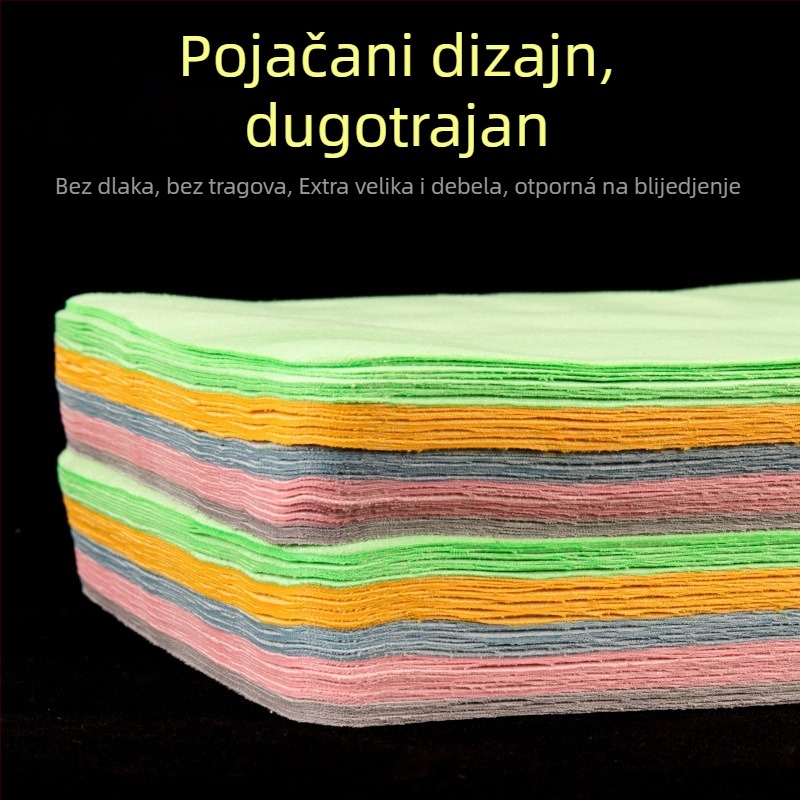 Pojačani dizajn, dugotrajan

Bez dlaka, bez tragova, Extra velika i debela, otporná na blijedjenje